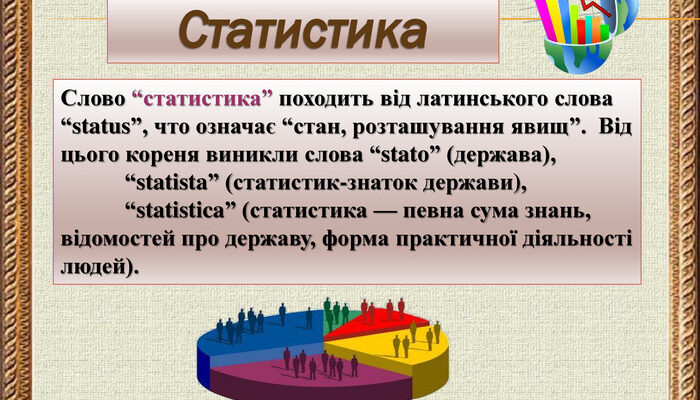 Статистика

Слово “статистика” походить від латинського слова “status”, что означає “стан, розташування явищ”. Від цього кореня виникли слова “stato” (держава),

“statista” (статистик-знаток держави),

“statistica” (статистика — певна сума знань, відомостей про державу, форма практичної діяльності людей).